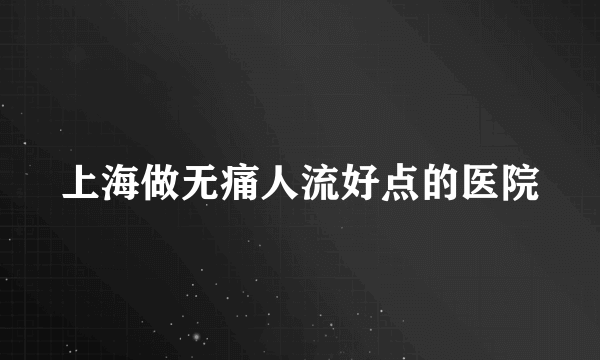 上海做无痛人流好点的医院